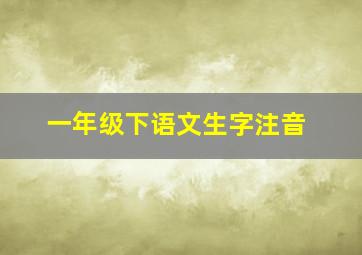 一年级下语文生字注音